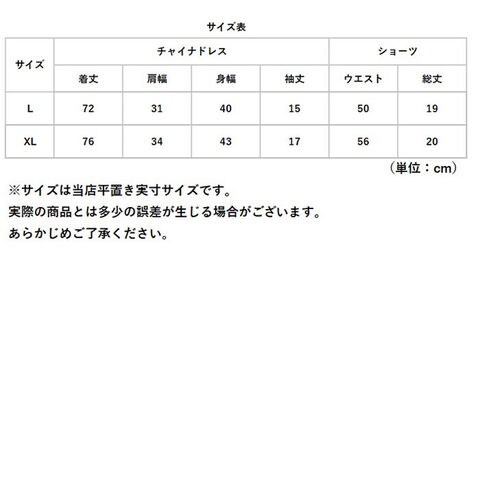 サイズ表

| サイズ | チャイナドレス | | | | ショーツ | |
|---|---|---|---|---|---|---|
| | 着丈 | 肩幅 | 身幅 | 袖丈 | ウエスト | 総丈 |
| L | 72 | 31 | 40 | 15 | 50 | 19 |
| XL | 76 | 34 | 43 | 17 | 56 | 20 |

（単位：cm）

※サイズは当店平置き実寸サイズです。
実際の商品とは多少の誤差が生じる場合がございます。
あらかじめご了承ください。